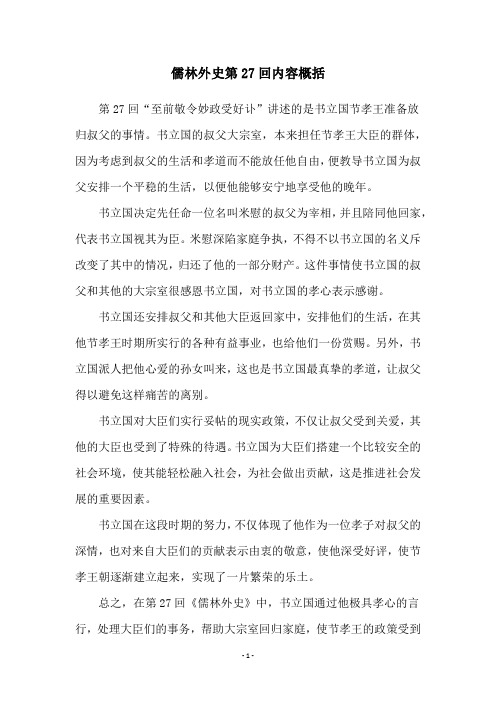 儒林外史第 27 回内容概括

第 27 回“至前敬令妙政受好讣”讲述的是书立国节孝王准备放归叔父的事情。书立国的叔父大宗室，本来担任节孝王大臣的群体，因为考虑到叔父的生活和孝道而不能放任他自由，便教导书立国为叔父安排一个平稳的生活，以便他能够安宁地享受他的晚年。

书立国决定先任命一位名叫米慰的叔父为宰相，并且陪同他回家，代表书立国视其为臣。米慰深陷家庭争执，不得不以书立国的名义斥改变了其中的情况，归还了他的一部分财产。这件事情使书立国的叔父和其他的大宗室很感恩书立国，对书立国的孝心表示感谢。

书立国还安排叔父和其他大臣返回家中，安排他们的生活，在其他节孝王时期所实行的各种有益事业，也给他们一份赏赐。另外，书立国派人把他心爱的孙女叫来，这也是书立国最真挚的孝道，让叔父得以避免这样痛苦的离别。

书立国对大臣们实行妥帖的现实政策，不仅让叔父受到关爱，其他的大臣也受到了特殊的待遇。书立国为大臣们搭建一个比较安全的社会环境，使其能轻松融入社会，为社会做出贡献，这是推进社会发展的重要因素。

书立国在这段时期的努力，不仅体现了他作为一位孝子对叔父的深情，也对来自大臣们的贡献表示由衷的敬意，使他深受好评，使节孝王朝逐渐建立起来，实现了一片繁荣的乐土。

总之，在第 27 回《儒林外史》中，书立国通过他极具孝心的言行，处理大臣们的事务，帮助大宗室回归家庭，使节孝王的政策受到

- 1 -